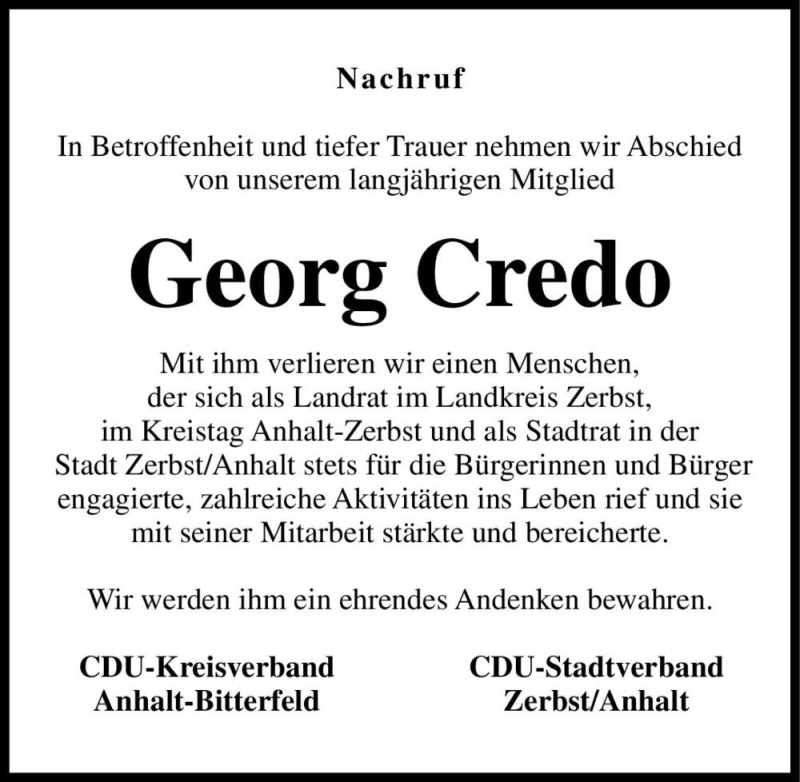 Nachruf

In Betroffenheit und tiefer Trauer nehmen wir Abschied von unserem langjährigen Mitglied

Georg Credo

Mit ihm verlieren wir einen Menschen, der sich als Landrat im Landkreis Zerbst, im Kreistag Anhalt-Zerbst und als Stadtrat in der Stadt Zerbst/Anhalt stets für die Bürgerinnen und Bürger engagierte, zahlreiche Aktivitäten ins Leben rief und sie mit seiner Mitarbeit stärkte und bereicherte.

Wir werden ihm ein ehrendes Andenken bewahren.

CDU-Kreisverband Anhalt-Bitterfeld

CDU-Stadtverband Zerbst/Anhalt